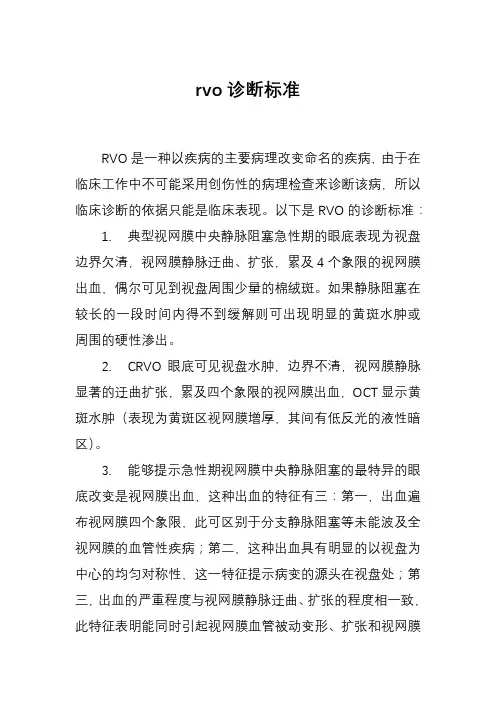 rvo 诊断标准

RVO 是一种以疾病的主要病理改变命名的疾病，由于在临床工作中不可能采用创伤性的病理检查来诊断该病，所以临床诊断的依据只能是临床表现。以下是 RVO 的诊断标准：

1. 典型视网膜中央静脉阻塞急性期的眼底表现为视盘边界欠清，视网膜静脉迂曲、扩张，累及 4 个象限的视网膜出血，偶尔可见到视盘周围少量的棉绒斑。如果静脉阻塞在较长的一段时间内得不到缓解则可出现明显的黄斑水肿或周围的硬性渗出。

2. CRVO 眼底可见视盘水肿，边界不清，视网膜静脉显著的迂曲扩张，累及四个象限的视网膜出血，OCT 显示黄斑水肿（表现为黄斑区视网膜增厚，其间有低反光的液性暗区）。

3. 能够提示急性期视网膜中央静脉阻塞的最特异的眼底改变是视网膜出血，这种出血的特征有三：第一，出血遍布视网膜四个象限，此可区别于分支静脉阻塞等未能波及全视网膜的血管性疾病；第二，这种出血具有明显的以视盘为中心的均匀对称性，这一特征提示病变的源头在视盘处；第三，出血的严重程度与视网膜静脉迂曲、扩张的程度相一致，此特征表明能同时引起视网膜血管被动变形、扩张和视网膜